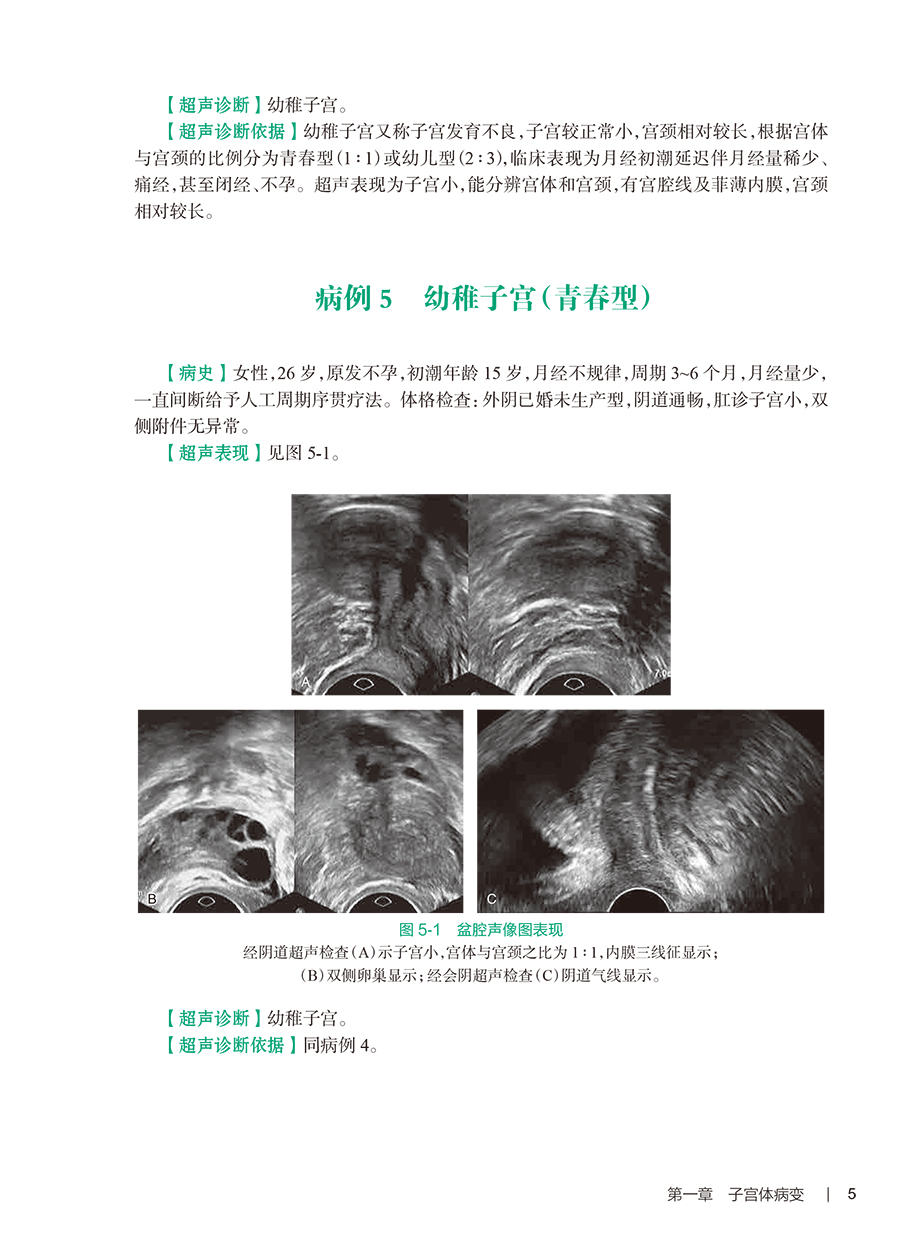 【超声诊断】幼稚子宫。

【超声诊断依据】幼稚子宫又称子宫发育不良，子宫较正常小，宫颈相对较长，根据宫体与宫颈的比例分为青春型(1∶1)或幼儿型(2∶3)，临床表现为月经初潮延迟伴月经量稀少、痛经，甚至闭经、不孕。超声表现为子宫小，能分辨宫体和宫颈，有宫腔线及菲薄内膜，宫颈相对较长。

病例 5　幼稚子宫(青春型)

【病史】女性，26 岁，原发不孕，初潮年龄 15 岁，月经不规律，周期 3~6 个月，月经量少，一直间断给予人工周期序贯疗法。体格检查：外阴已婚未生产型，阴道通畅，肛诊子宫小，双侧附件无异常。

【超声表现】见图 5-1。

A

7.0

B

C

图 5-1　盆腔声像图表现
经阴道超声检查(A)示子宫小，宫体与宫颈之比为 1∶1，内膜三线征显示；(B)双侧卵巢显示；经会阴超声检查(C)阴道气线显示。

【超声诊断】幼稚子宫。

【超声诊断依据】同病例 4。

第一章　子宫体病变　|　5